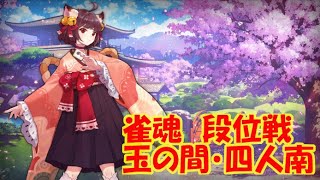 雀魂 段位戦
玉の間・四人南